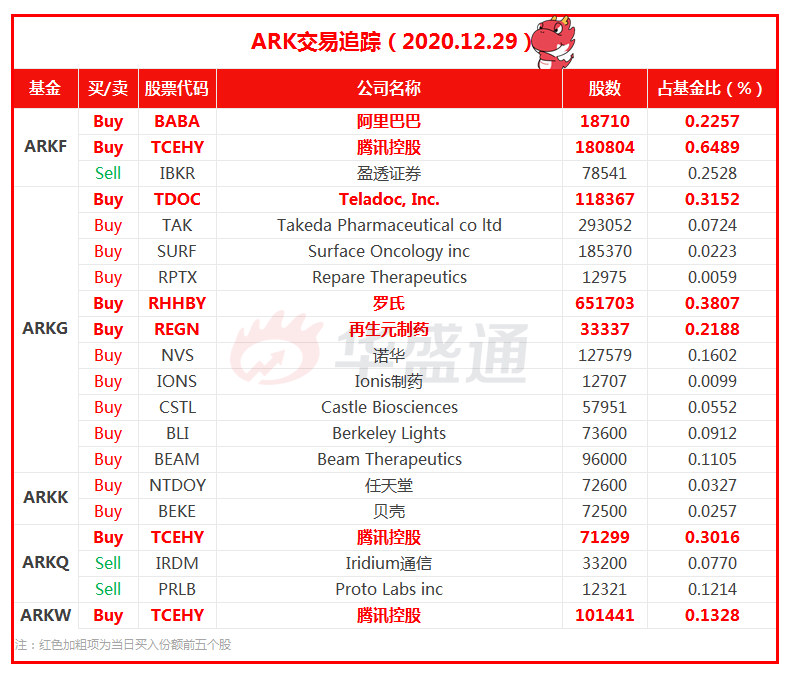 ARK交易追踪（2020.12.29）

| 基金 | 买/卖 | 股票代码 | 公司名称 | 股数 | 占基金比（%） |
|---|---|---|---|---|---|
| ARKF | Buy | BABA | 阿里巴巴 | 18710 | 0.2257 |
|  | Buy | TCEHY | 腾讯控股 | 180804 | 0.6489 |
|  | Sell | IBKR | 盈透证券 | 78541 | 0.2528 |
| ARKG | Buy | TDOC | Teladoc, Inc. | 118367 | 0.3152 |
|  | Buy | TAK | Takeda Pharmaceutical co ltd | 293052 | 0.0724 |
|  | Buy | SURF | Surface Oncology inc | 185370 | 0.0223 |
|  | Buy | RPTX | Repare Therapeutics | 12975 | 0.0059 |
|  | Buy | RHHBY | 罗氏 | 651703 | 0.3807 |
|  | Buy | REGN | 再生元制药 | 33337 | 0.2188 |
|  | Buy | NVS | 诺华 | 127579 | 0.1602 |
|  | Buy | IONS | Ionis制药 | 12707 | 0.0099 |
|  | Buy | CSTL | Castle Biosciences | 57951 | 0.0552 |
|  | Buy | BLI | Berkeley Lights | 73600 | 0.0912 |
|  | Buy | BEAM | Beam Therapeutics | 96000 | 0.1105 |
| ARKK | Buy | NTDOY | 任天堂 | 72600 | 0.0327 |
|  | Buy | BEKE | 贝壳 | 72500 | 0.0257 |
| ARKQ | Buy | TCEHY | 腾讯控股 | 71299 | 0.3016 |
|  | Sell | IRDM | Iridium通信 | 33200 | 0.0770 |
|  | Sell | PRLB | Proto Labs inc | 12321 | 0.1214 |
| ARKW | Buy | TCEHY | 腾讯控股 | 101441 | 0.1328 |

注：红色加粗项为当日买入份额前五个股

华盛通